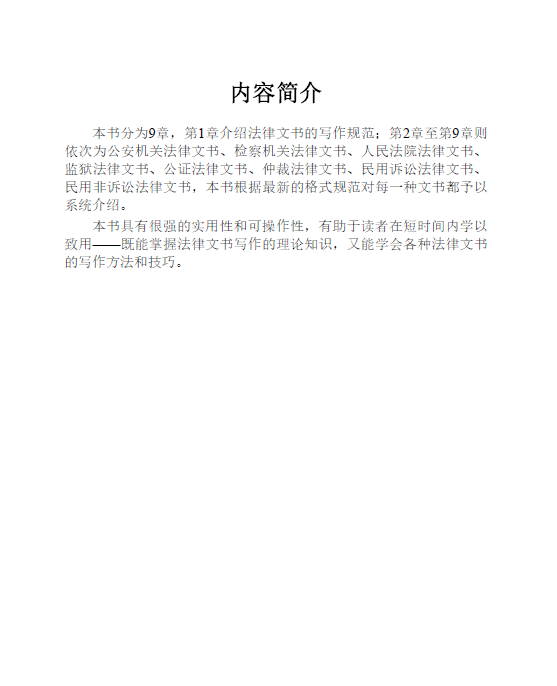 内容简介

本书分为9章，第1章介绍法律文书的写作规范；第2章至第9章则依次为公安机关法律文书、检察机关法律文书、人民法院法律文书、监狱法律文书、公证法律文书、仲裁法律文书、民用诉讼法律文书、民用非诉讼法律文书，本书根据最新的格式规范对每一种文书都予以系统介绍。

本书具有很强的实用性和可操作性，有助于读者在短时间内学以致用——既能掌握法律文书写作的理论知识，又能学会各种法律文书的写作方法和技巧。